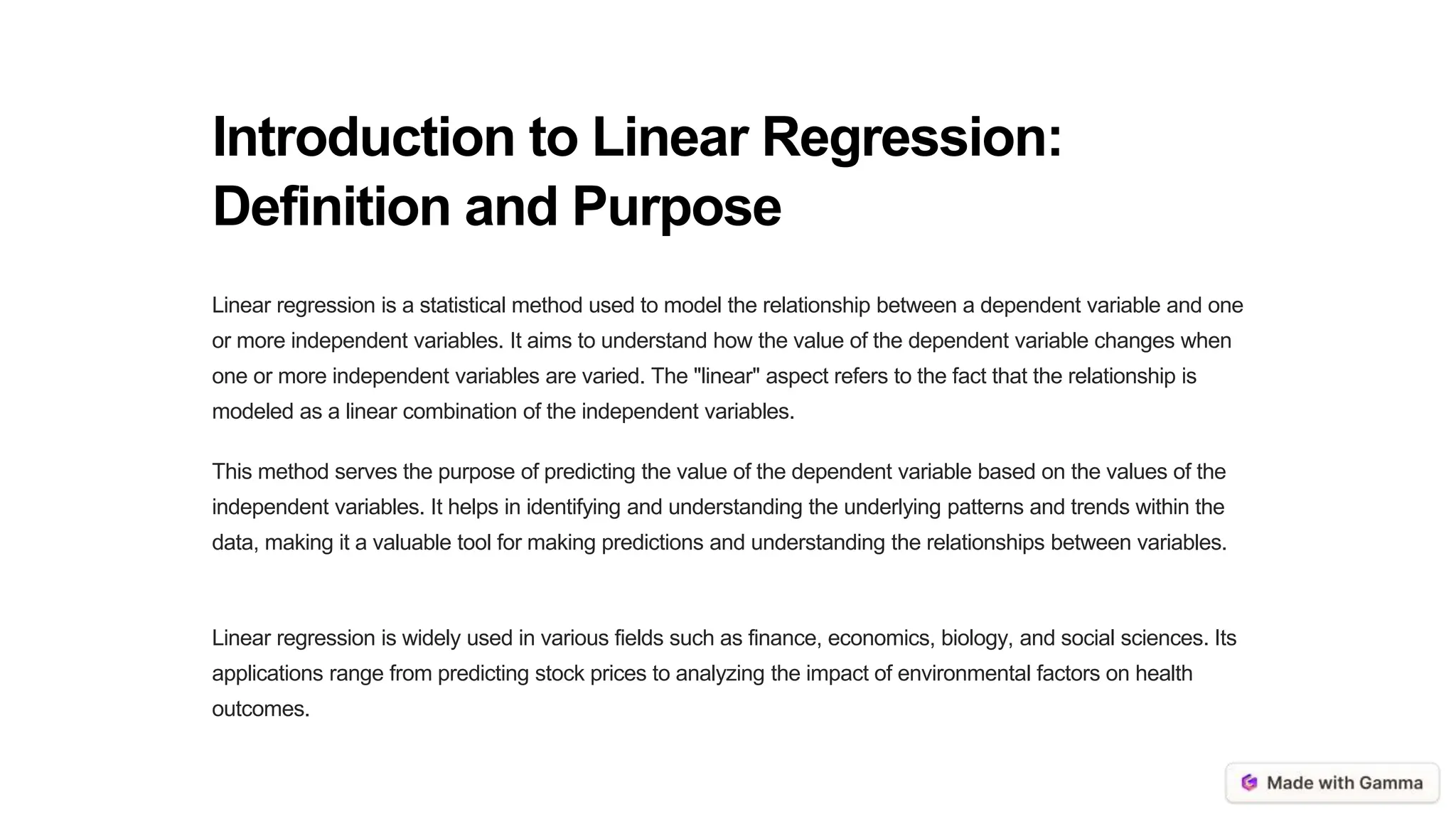 Introduction to Linear Regression: Definition and Purpose

Linear regression is a statistical method used to model the relationship between a dependent variable and one or more independent variables. It aims to understand how the value of the dependent variable changes when one or more independent variables are varied. The "linear" aspect refers to the fact that the relationship is modeled as a linear combination of the independent variables.

This method serves the purpose of predicting the value of the dependent variable based on the values of the independent variables. It helps in identifying and understanding the underlying patterns and trends within the data, making it a valuable tool for making predictions and understanding the relationships between variables.

Linear regression is widely used in various fields such as finance, economics, biology, and social sciences. Its applications range from predicting stock prices to analyzing the impact of environmental factors on health outcomes.

Made with Gamma